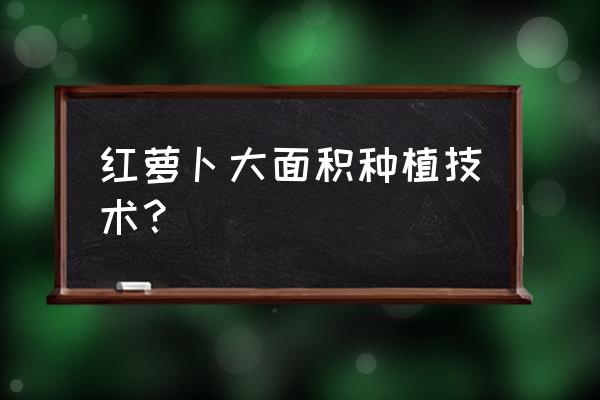 红萝卜大面积种植技术？